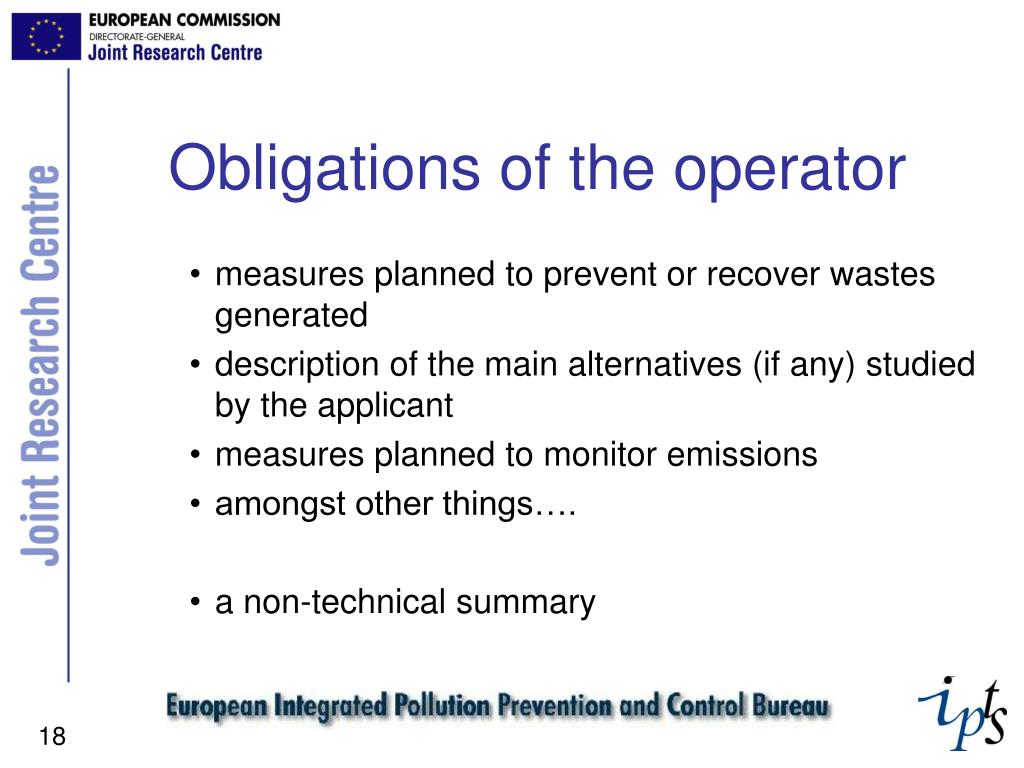 EUROPEAN COMMISSION
DIRECTORATE-GENERAL
Joint Research Centre

Joint Research Centre

Obligations of the operator

• measures planned to prevent or recover wastes generated
• description of the main alternatives (if any) studied by the applicant
• measures planned to monitor emissions
• amongst other things….

• a non-technical summary

European Integrated Pollution Prevention and Control Bureau

ipts

18